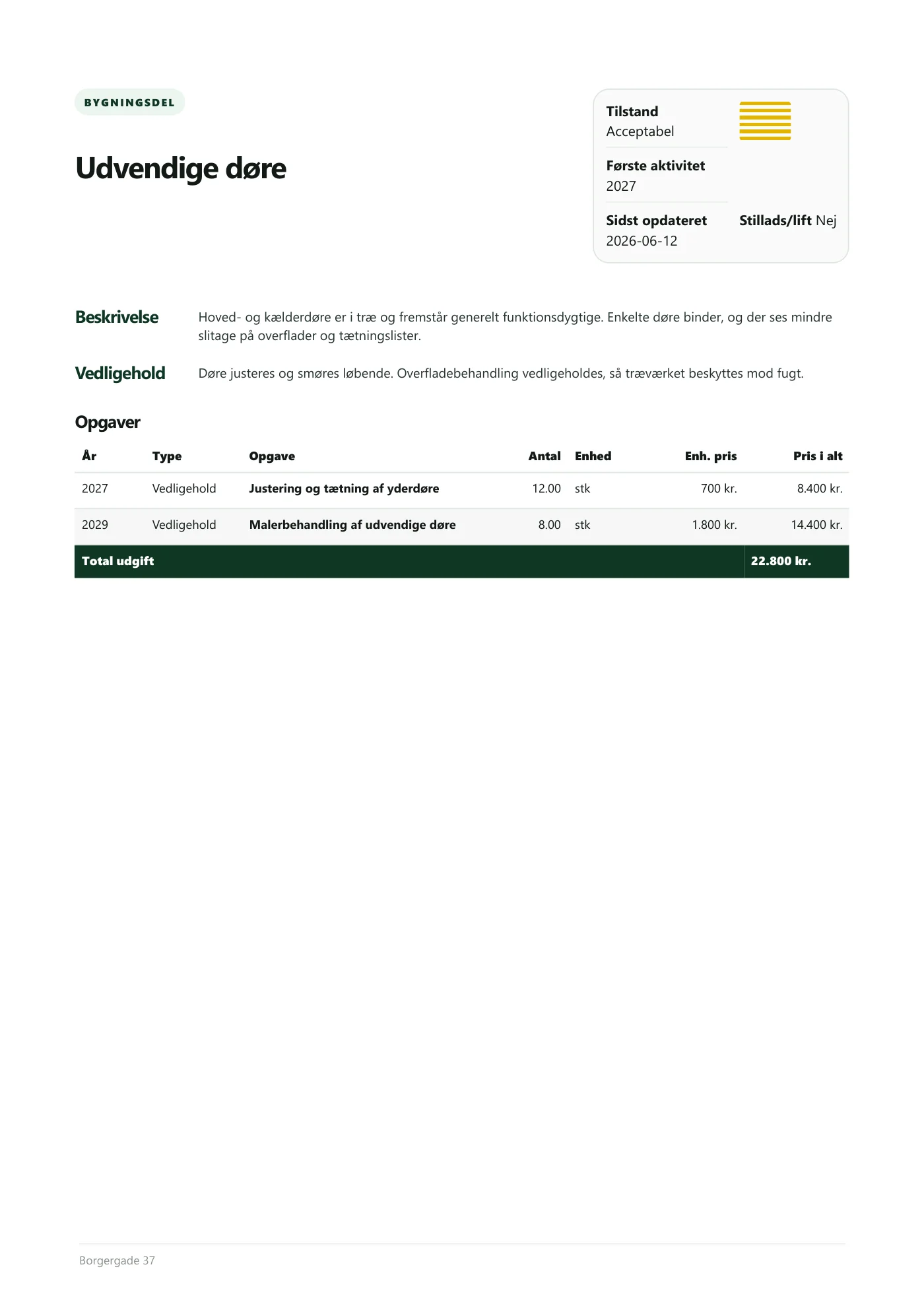 BYGNINGSDEL

Udvendige døre

Tilstand
Acceptabel

Første aktivitet
2027

Sidst opdateret
2026-06-12

Stillads/lift Nej

Beskrivelse

Hoved- og kælderdøre er i træ og fremstår generelt funktionsdygtige. Enkelte døre binder, og der ses mindre slitage på overflader og tætningslister.

Vedligehold

Døre justeres og smøres løbende. Overfladebehandling vedligeholdes, så træværket beskyttes mod fugt.

Opgaver

| År | Type | Opgave | Antal | Enhed | Enh. pris | Pris i alt |
|---|---|---|---|---|---|---|
| 2027 | Vedligehold | Justering og tætning af yderdøre | 12.00 | stk | 700 kr. | 8.400 kr. |
| 2029 | Vedligehold | Malerbehandling af udvendige døre | 8.00 | stk | 1.800 kr. | 14.400 kr. |
| Total udgift | | | | | | 22.800 kr. |

Borgergade 37